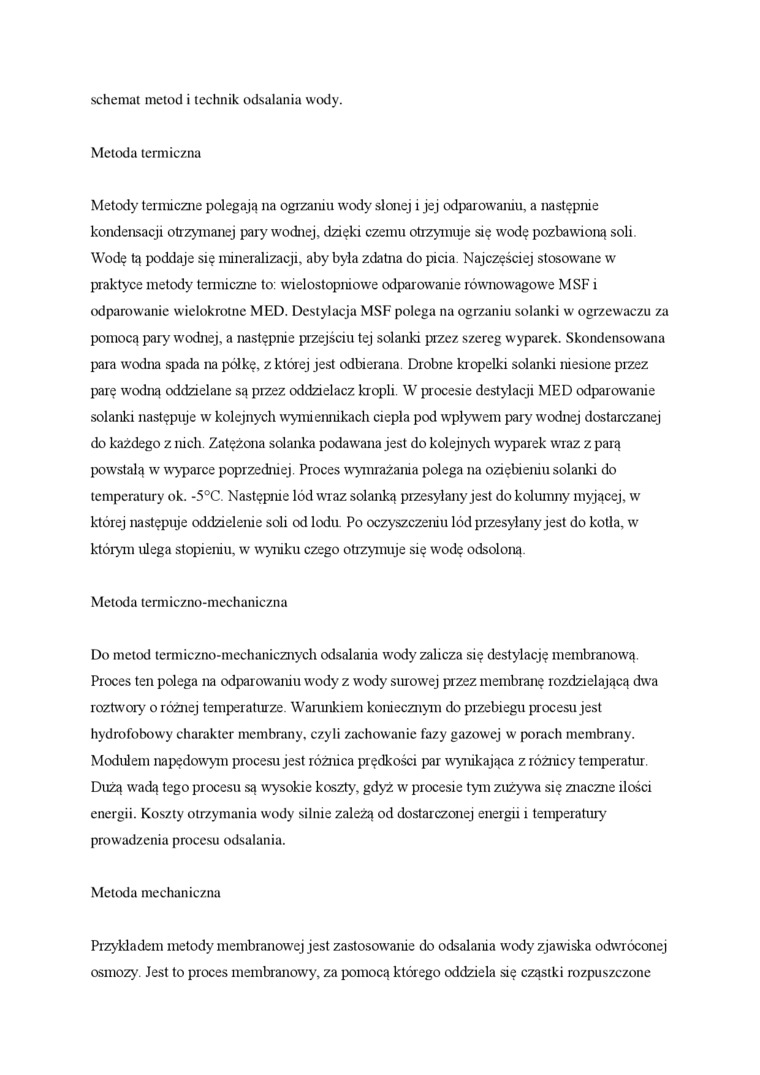 schemat metod i technik odsalania wody.

Metoda termiczna

Metody termiczne polegają na ogrzaniu wody słonej i jej odparowaniu, a następnie kondensacji otrzymanej pary wodnej, dzięki czemu otrzymuje się wodę pozbawioną soli. Wodę tą poddaje się mineralizacji, aby była zdatna do picia. Najczęściej stosowane w praktyce metody termiczne to: wielostopniowe odparowanie równowagowe MSF i odparowanie wielokrotne MED. Destylacja MSF polega na ogrzaniu solanki w ogrzewaczu za pomocą pary wodnej, a następnie przejściu tej solanki przez szereg wyparek. Skondensowana para wodna spada na półkę, z której jest odbierana. Drobne kropelki solanki niesione przez parę wodną oddzielane są przez oddzielacz kropli. W procesie destylacji MED odparowanie solanki następuje w kolejnych wymiennikach ciepła pod wpływem pary wodnej dostarczanej do każdego z nich. Zatężona solanka podawana jest do kolejnych wyparek wraz z parą powstałą w wyparce poprzedniej. Proces wymrażania polega na oziębieniu solanki do temperatury ok. -5°C. Następnie lód wraz solanką przesyłany jest do kolumny myjącej, w której następuje oddzielenie soli od lodu. Po oczyszczeniu lód przesyłany jest do kotła, w którym ulega stopieniu, w wyniku czego otrzymuje się wodę odsoloną.

Metoda termiczno-mechaniczna

Do metod termiczno-mechanicznych odsalania wody zalicza się destylację membranową. Proces ten polega na odparowaniu wody z wody surowej przez membranę rozdzielającą dwa roztwory o różnej temperaturze. Warunkiem koniecznym do przebiegu procesu jest hydrofobowy charakter membrany, czyli zachowanie fazy gazowej w porach membrany. Modułem napędowym procesu jest różnica prędkości par wynikająca z różnicy temperatur. Dużą wadą tego procesu są wysokie koszty, gdyż w procesie tym zużywa się znaczne ilości energii. Koszty otrzymania wody silnie zależą od dostarczonej energii i temperatury prowadzenia procesu odsalania.

Metoda mechaniczna

Przykładem metody membranowej jest zastosowanie do odsalania wody zjawiska odwróconej osmozy. Jest to proces membranowy, za pomocą którego oddziela się cząstki rozpuszczone